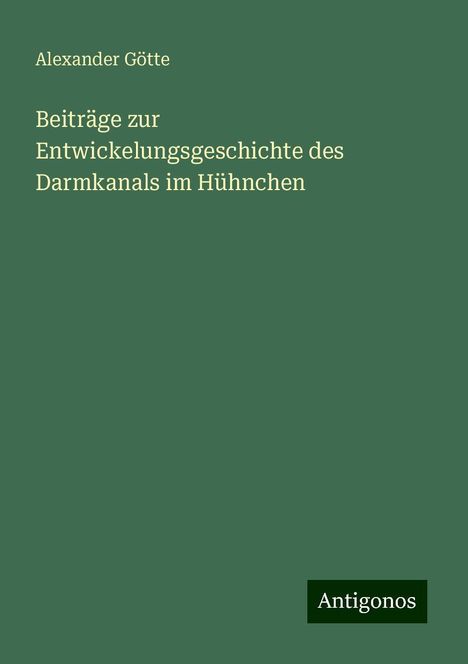 Alexander Götte

Beiträge zur Entwickelungsgeschichte des Darmkanals im Hühnchen

Antigonos